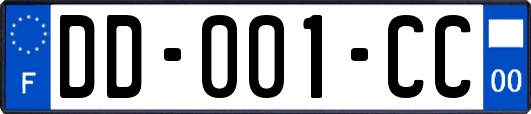 F
DD-001-CC
00